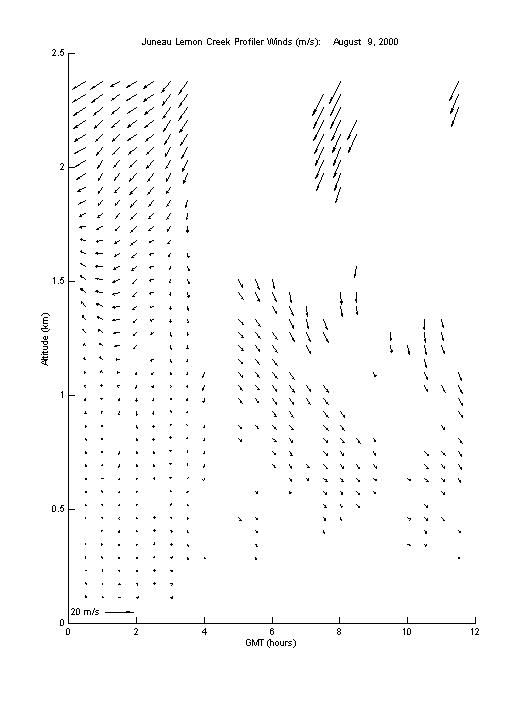 Juneau Lemon Creek Profiler Winds (m/s): August 9, 2000

2.5

2

1.5

1

0.5

0

Altitude (km)

20 m/s

0 2 4 6 8 10 12

GMT (hours)